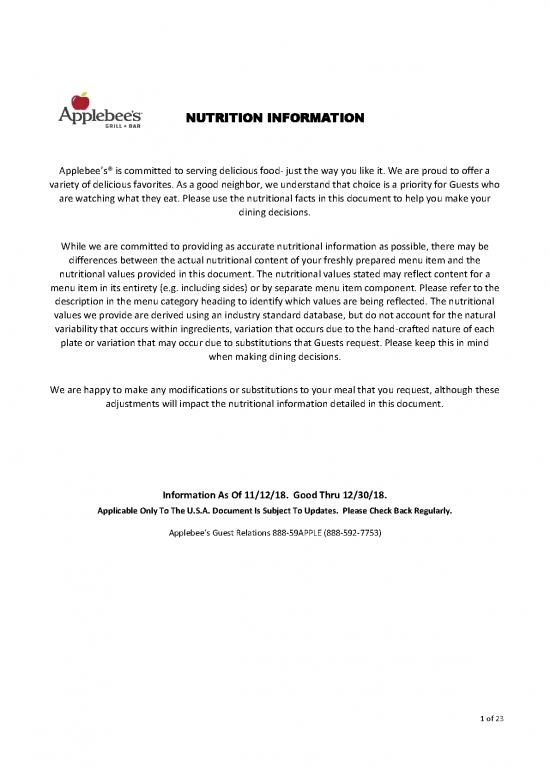 Applebee's GRILL + BAR

NUTRITION INFORMATION

Applebee's® is committed to serving delicious food- just the way you like it. We are proud to offer a variety of delicious favorites. As a good neighbor, we understand that choice is a priority for Guests who are watching what they eat. Please use the nutritional facts in this document to help you make your dining decisions.

While we are committed to providing as accurate nutritional information as possible, there may be differences between the actual nutritional content of your freshly prepared menu item and the nutritional values provided in this document. The nutritional values stated may reflect content for a menu item in its entirety (e.g. including sides) or by separate menu item component. Please refer to the description in the menu category heading to identify which values are being reflected. The nutritional values we provide are derived using an industry standard database, but do not account for the natural variability that occurs within ingredients, variation that occurs due to the hand-crafted nature of each plate or variation that may occur due to substitutions that Guests request. Please keep this in mind when making dining decisions.

We are happy to make any modifications or substitutions to your meal that you request, although these adjustments will impact the nutritional information detailed in this document.

Information As Of 11/12/18. Good Thru 12/30/18.

Applicable Only To The U.S.A. Document Is Subject To Updates. Please Check Back Regularly.

Applebee's Guest Relations 888-59APPLE (888-592-7753)

1 of 23